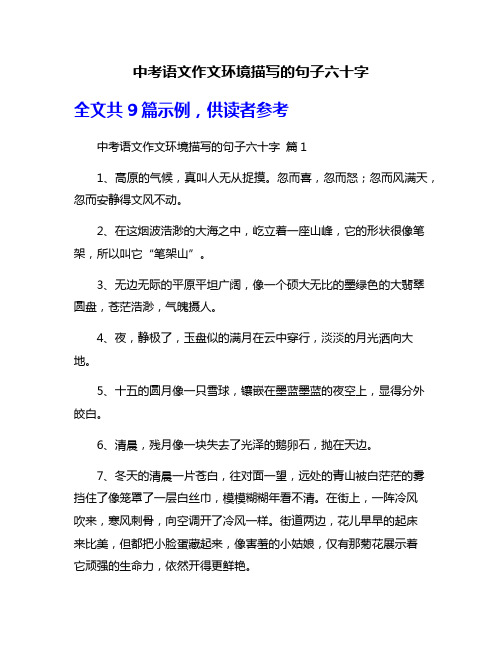 中考语文作文环境描写的句子六十字

全文共 9 篇示例，供读者参考

中考语文作文环境描写的句子六十字 篇 1

1、高原的气候，真叫人无从捉摸。忽而喜，忽而怒；忽而风满天，忽而安静得文风不动。

2、在这烟波浩渺的大海之中，屹立着一座山峰，它的形状很像笔架，所以叫它“笔架山”。

3、无边无际的平原平坦广阔，像一个硕大无比的墨绿色的大翡翠圆盘，苍茫浩渺，气魄摄人。

4、夜，静极了，玉盘似的满月在云中穿行，淡淡的月光洒向大地。

5、十五的圆月像一只雪球，镶嵌在墨蓝墨蓝的夜空上，显得分外皎白。

6、清晨，残月像一块失去了光泽的鹅卵石，抛在天边。

7、冬天的清晨一片苍白，往对面一望，远处的青山被白茫茫的雾挡住了像笼罩了一层白丝巾，模模糊糊年看不清。在街上，一阵冷风吹来，寒风刺骨，向空调开了冷风一样。街道两边，花儿早早的起床来比美，但都把小脸蛋藏起来，像害羞的小姑娘，仅有那菊花展示着它顽强的生命力，依然开得更鲜艳。